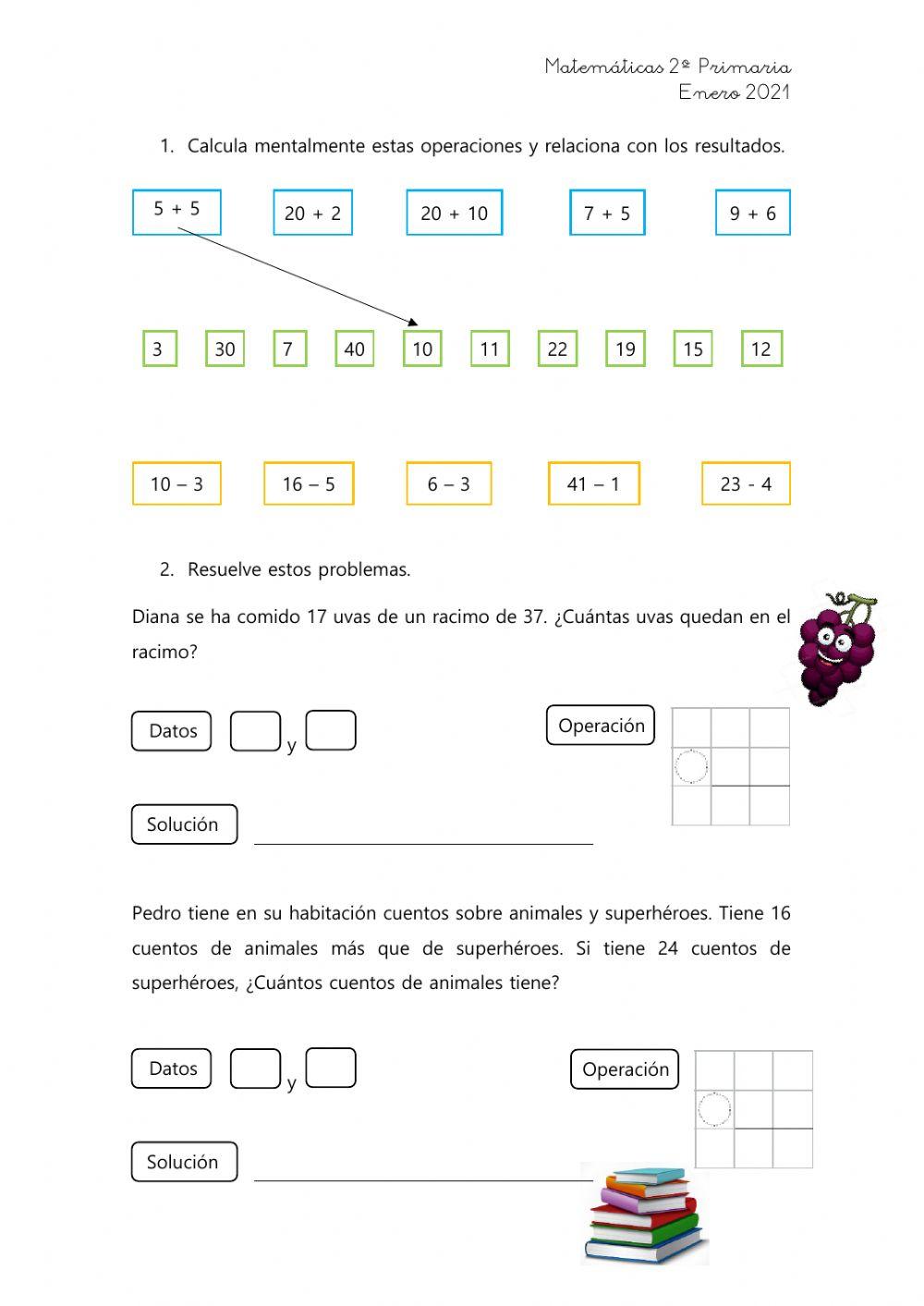 Matemáticas 2º Primaria
Enero 2021

1. Calcula mentalmente estas operaciones y relaciona con los resultados.

5 + 5 20 + 2 20 + 10 7 + 5 9 + 6

3 30 7 40 10 11 22 19 15 12

10 – 3 16 – 5 6 – 3 41 – 1 23 - 4

2. Resuelve estos problemas.

Diana se ha comido 17 uvas de un racimo de 37. ¿Cuántas uvas quedan en el racimo?

Datos y

Operación

Solución

Pedro tiene en su habitación cuentos sobre animales y superhéroes. Tiene 16 cuentos de animales más que de superhéroes. Si tiene 24 cuentos de superhéroes, ¿Cuántos cuentos de animales tiene?

Datos y

Operación

Solución